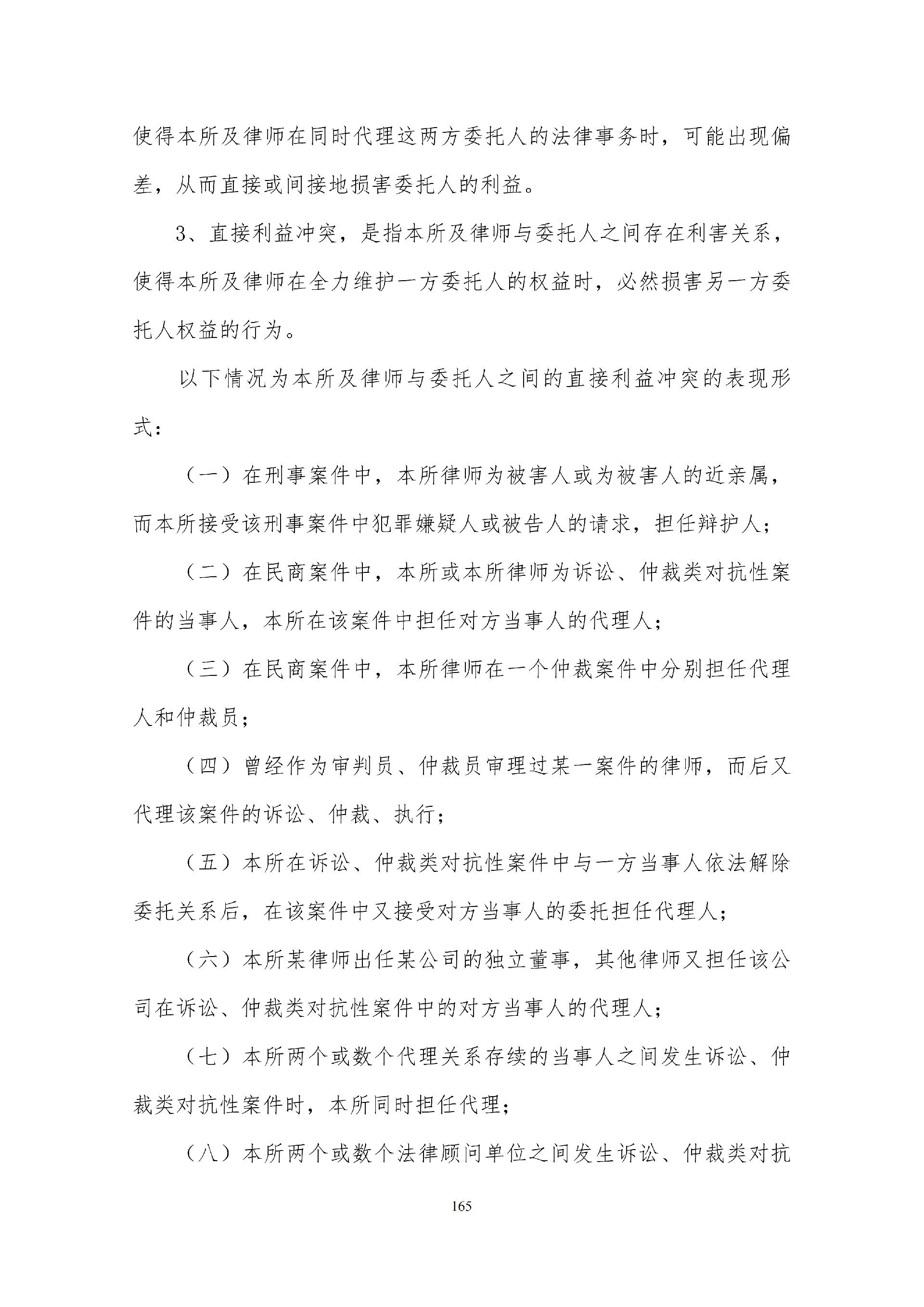 使得本所及律师在同时代理这两方委托人的法律事务时，可能出现偏差，从而直接或间接地损害委托人的利益。

3、直接利益冲突，是指本所及律师与委托人之间存在利害关系，使得本所及律师在全力维护一方委托人的权益时，必然损害另一方委托人权益的行为。

以下情况为本所及律师与委托人之间的直接利益冲突的表现形式：

（一）在刑事案件中，本所律师为被害人或为被害人的近亲属，而本所接受该刑事案件中犯罪嫌疑人或被告人的请求，担任辩护人；

（二）在民商案件中，本所或本所律师为诉讼、仲裁类对抗性案件的当事人，本所在该案件中担任对方当事人的代理人；

（三）在民商案件中，本所律师在一个仲裁案件中分别担任代理人和仲裁员；

（四）曾经作为审判员、仲裁员审理过某一案件的律师，而后又代理该案件的诉讼、仲裁、执行；

（五）本所在诉讼、仲裁类对抗性案件中与一方当事人依法解除委托关系后，在该案件中又接受对方当事人的委托担任代理人；

（六）本所某律师出任某公司的独立董事，其他律师又担任该公司在诉讼、仲裁类对抗性案件中的对方当事人的代理人；

（七）本所两个或数个代理关系存续的当事人之间发生诉讼、仲裁类对抗性案件时，本所同时担任代理；

（八）本所两个或数个法律顾问单位之间发生诉讼、仲裁类对抗

165